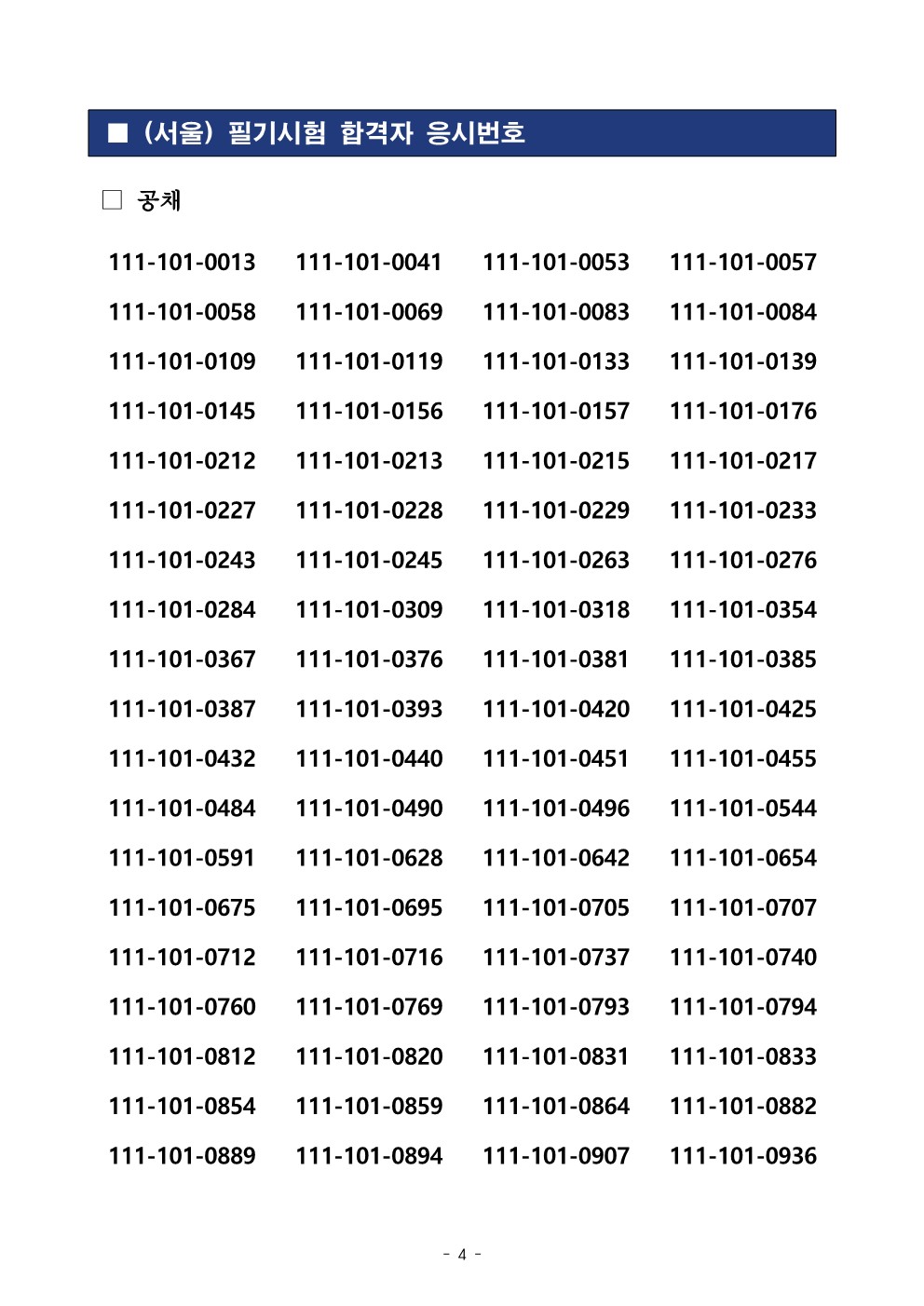 ■ (서울) 필기시험 합격자 응시번호

□ 공채

| | | | |
|---|---|---|---|
| 111-101-0013 | 111-101-0041 | 111-101-0053 | 111-101-0057 |
| 111-101-0058 | 111-101-0069 | 111-101-0083 | 111-101-0084 |
| 111-101-0109 | 111-101-0119 | 111-101-0133 | 111-101-0139 |
| 111-101-0145 | 111-101-0156 | 111-101-0157 | 111-101-0176 |
| 111-101-0212 | 111-101-0213 | 111-101-0215 | 111-101-0217 |
| 111-101-0227 | 111-101-0228 | 111-101-0229 | 111-101-0233 |
| 111-101-0243 | 111-101-0245 | 111-101-0263 | 111-101-0276 |
| 111-101-0284 | 111-101-0309 | 111-101-0318 | 111-101-0354 |
| 111-101-0367 | 111-101-0376 | 111-101-0381 | 111-101-0385 |
| 111-101-0387 | 111-101-0393 | 111-101-0420 | 111-101-0425 |
| 111-101-0432 | 111-101-0440 | 111-101-0451 | 111-101-0455 |
| 111-101-0484 | 111-101-0490 | 111-101-0496 | 111-101-0544 |
| 111-101-0591 | 111-101-0628 | 111-101-0642 | 111-101-0654 |
| 111-101-0675 | 111-101-0695 | 111-101-0705 | 111-101-0707 |
| 111-101-0712 | 111-101-0716 | 111-101-0737 | 111-101-0740 |
| 111-101-0760 | 111-101-0769 | 111-101-0793 | 111-101-0794 |
| 111-101-0812 | 111-101-0820 | 111-101-0831 | 111-101-0833 |
| 111-101-0854 | 111-101-0859 | 111-101-0864 | 111-101-0882 |
| 111-101-0889 | 111-101-0894 | 111-101-0907 | 111-101-0936 |

- 4 -